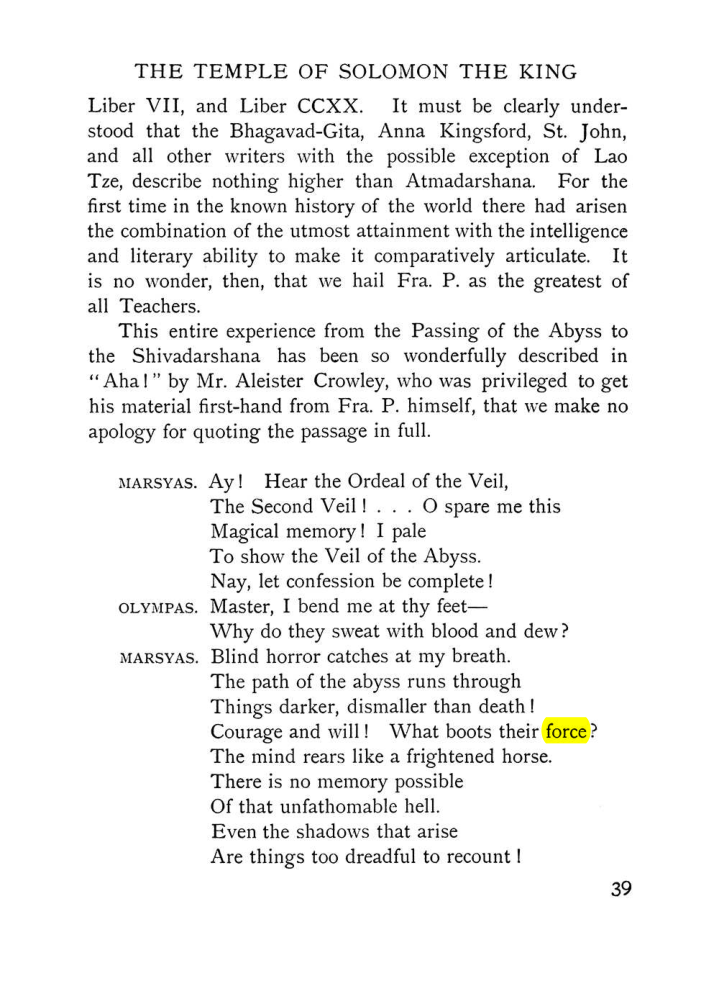 THE TEMPLE OF SOLOMON THE KING

Liber VII, and Liber CCXX. It must be clearly understood that the Bhagavad-Gita, Anna Kingsford, St. John, and all other writers with the possible exception of Lao Tze, describe nothing higher than Atmadarshana. For the first time in the known history of the world there had arisen the combination of the utmost attainment with the intelligence and literary ability to make it comparatively articulate. It is no wonder, then, that we hail Fra. P. as the greatest of all Teachers.

This entire experience from the Passing of the Abyss to the Shivadarshana has been so wonderfully described in "Aha!" by Mr. Aleister Crowley, who was privileged to get his material first-hand from Fra. P. himself, that we make no apology for quoting the passage in full.

MARSYAS. Ay! Hear the Ordeal of the Veil,
The Second Veil! . . . O spare me this
Magical memory! I pale
To show the Veil of the Abyss.
Nay, let confession be complete!
OLYMPAS. Master, I bend me at thy feet—
Why do they sweat with blood and dew?
MARSYAS. Blind horror catches at my breath.
The path of the abyss runs through
Things darker, dismaller than death!
Courage and will! What boots their force?
The mind rears like a frightened horse.
There is no memory possible
Of that unfathomable hell.
Even the shadows that arise
Are things too dreadful to recount!

39